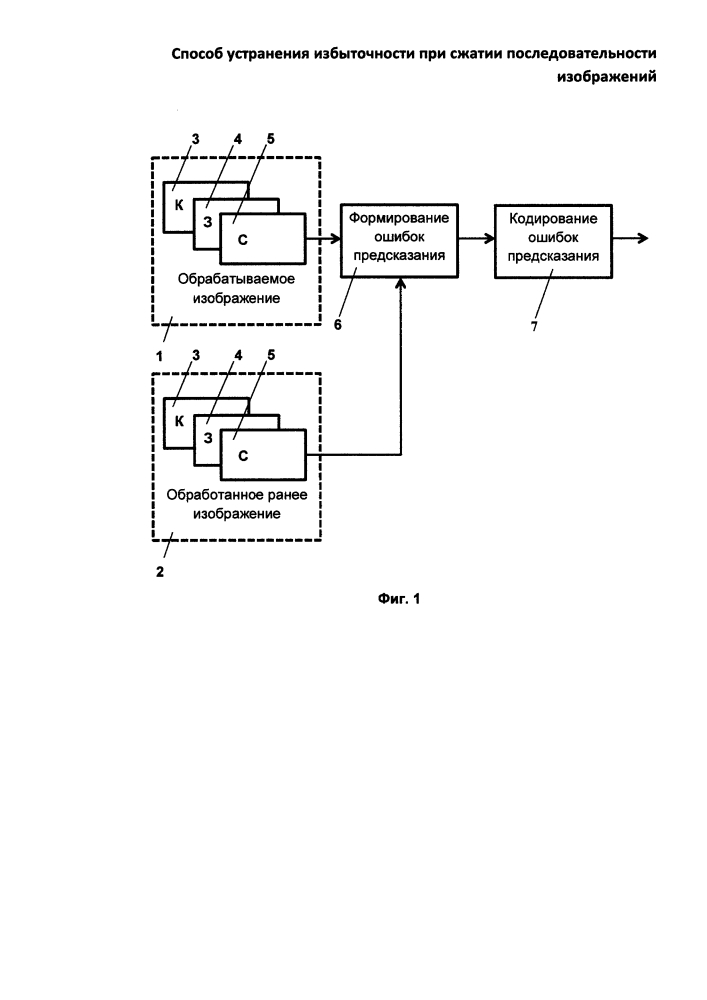 Способ устранения избыточности при сжатии последовательности изображений

3
4
5
К
З
С
Обрабатываемое изображение
1

Формирование ошибок предсказания
6

Кодирование ошибок предсказания
7

3
4
5
К
З
С
Обработанное ранее изображение
2

Фиг. 1